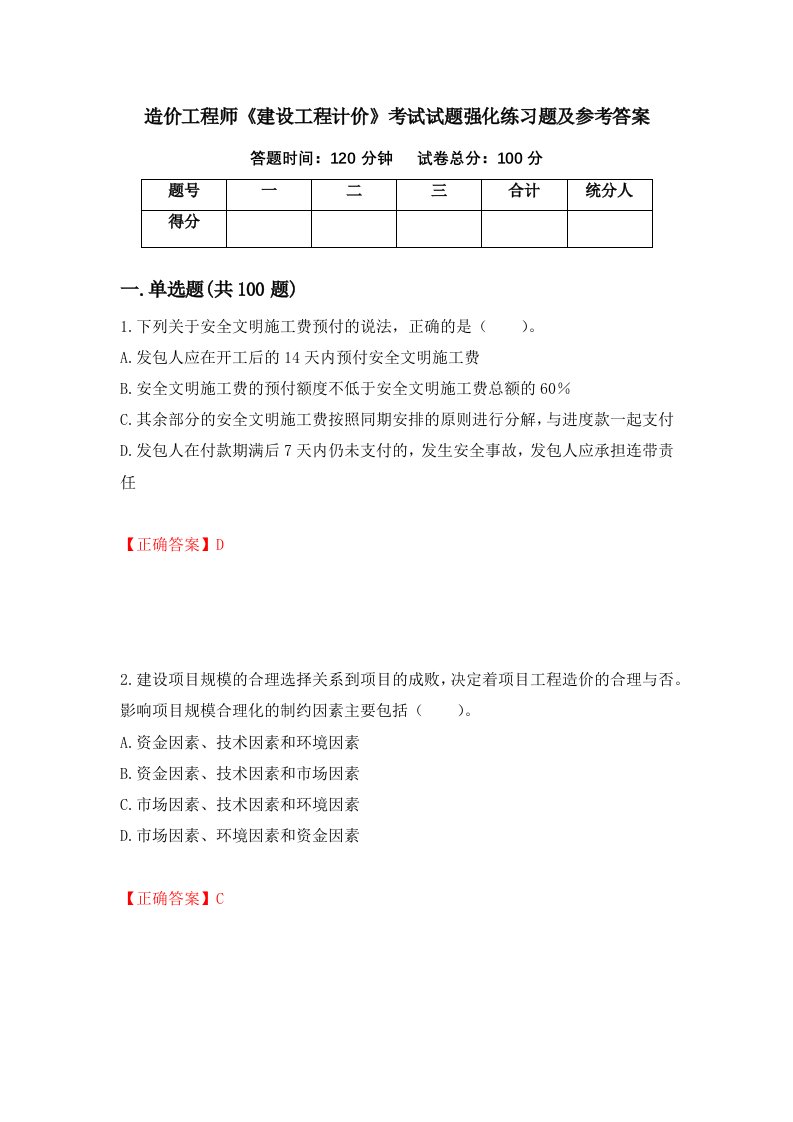 造价工程师《建设工程计价》考试试题强化练习题及参考答案

答题时间：120 分钟　　试卷总分：100 分

| 题号 | 一 | 二 | 三 | 合计 | 统分人 |
|---|---|---|---|---|---|
| 得分 | | | | | |

一.单选题(共 100 题)

1.下列关于安全文明施工费预付的说法，正确的是（　　）。

A.发包人应在开工后的 14 天内预付安全文明施工费

B.安全文明施工费的预付额度不低于安全文明施工费总额的 60%

C.其余部分的安全文明施工费按照同期安排的原则进行分解，与进度款一起支付

D.发包人在付款期满后 7 天内仍未支付的，发生安全事故，发包人应承担连带责任

【正确答案】D

2.建设项目规模的合理选择关系到项目的成败，决定着项目工程造价的合理与否。影响项目规模合理化的制约因素主要包括（　　）。

A.资金因素、技术因素和环境因素

B.资金因素、技术因素和市场因素

C.市场因素、技术因素和环境因素

D.市场因素、环境因素和资金因素

【正确答案】C